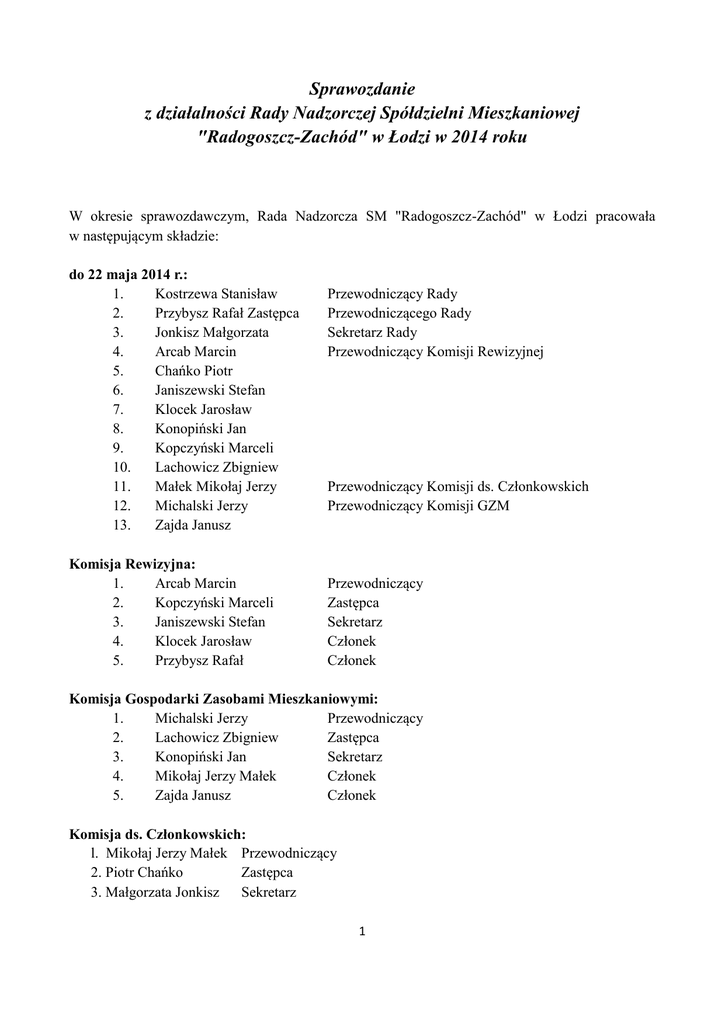 Sprawozdanie
z działalności Rady Nadzorczej Spółdzielni Mieszkaniowej
"Radogoszcz-Zachód" w Łodzi w 2014 roku

W okresie sprawozdawczym, Rada Nadzorcza SM "Radogoszcz-Zachód" w Łodzi pracowała w następującym składzie:

do 22 maja 2014 r.:
1. Kostrzewa Stanisław Przewodniczący Rady
2. Przybysz Rafał Zastępca Przewodniczącego Rady
3. Jonkisz Małgorzata Sekretarz Rady
4. Arcab Marcin Przewodniczący Komisji Rewizyjnej
5. Chańko Piotr
6. Janiszewski Stefan
7. Klocek Jarosław
8. Konopiński Jan
9. Kopczyński Marceli
10. Lachowicz Zbigniew
11. Małek Mikołaj Jerzy Przewodniczący Komisji ds. Członkowskich
12. Michalski Jerzy Przewodniczący Komisji GZM
13. Zajda Janusz

Komisja Rewizyjna:
1. Arcab Marcin Przewodniczący
2. Kopczyński Marceli Zastępca
3. Janiszewski Stefan Sekretarz
4. Klocek Jarosław Członek
5. Przybysz Rafał Członek

Komisja Gospodarki Zasobami Mieszkaniowymi:
1. Michalski Jerzy Przewodniczący
2. Lachowicz Zbigniew Zastępca
3. Konopiński Jan Sekretarz
4. Mikołaj Jerzy Małek Członek
5. Zajda Janusz Członek

Komisja ds. Członkowskich:
l. Mikołaj Jerzy Małek Przewodniczący
2. Piotr Chańko Zastępca
3. Małgorzata Jonkisz Sekretarz

1